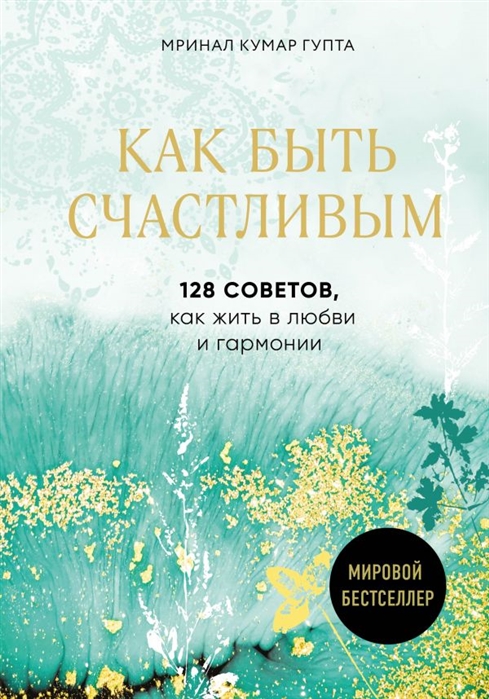 МРИНАЛ КУМАР ГУПТА

КАК БЫТЬ СЧАСТЛИВЫМ

128 СОВЕТОВ,
как жить в любви
и гармонии

МИРОВОЙ
БЕСТСЕЛЛЕР